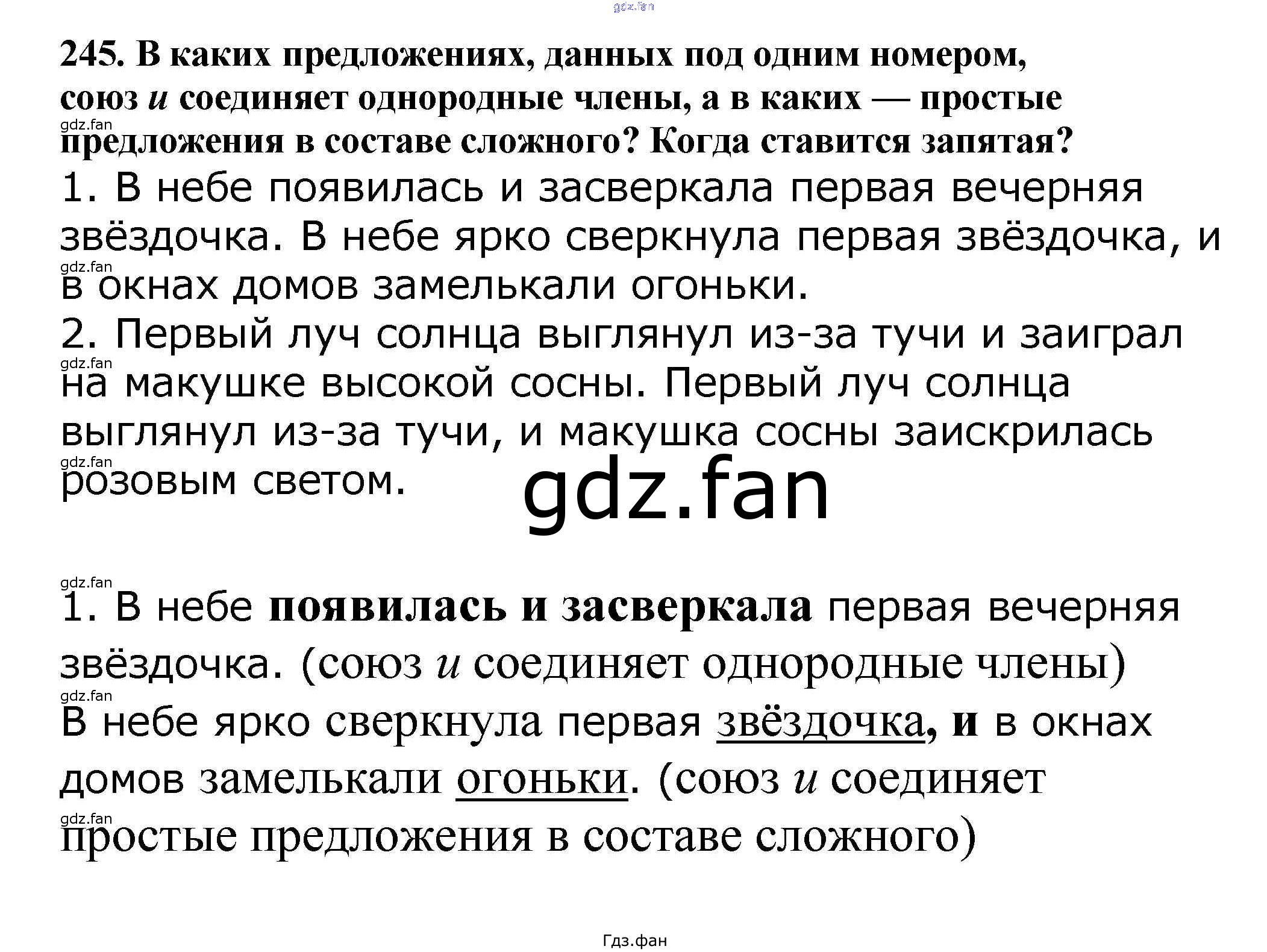 245. В каких предложениях, данных под одним номером, союз и соединяет однородные члены, а в каких — простые предложения в составе сложного? Когда ставится запятая?

1. В небе появилась и засверкала первая вечерняя звёздочка. В небе ярко сверкнула первая звёздочка, и в окнах домов замелькали огоньки.

2. Первый луч солнца выглянул из-за тучи и заиграл на макушке высокой сосны. Первый луч солнца выглянул из-за тучи, и макушка сосны заискрилась розовым светом.

1. В небе появилась и засверкала первая вечерняя звёздочка. (союз и соединяет однородные члены)

В небе ярко сверкнула первая звёздочка, и в окнах домов замелькали огоньки. (союз и соединяет простые предложения в составе сложного)

Гдз.фан

gdz.fan